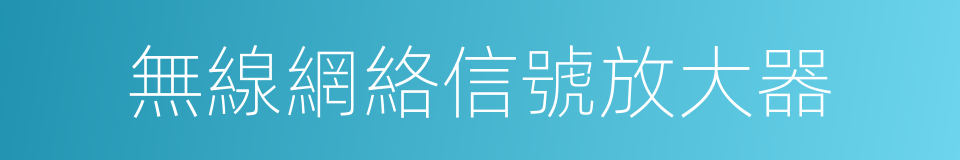 無線網絡信號放大器